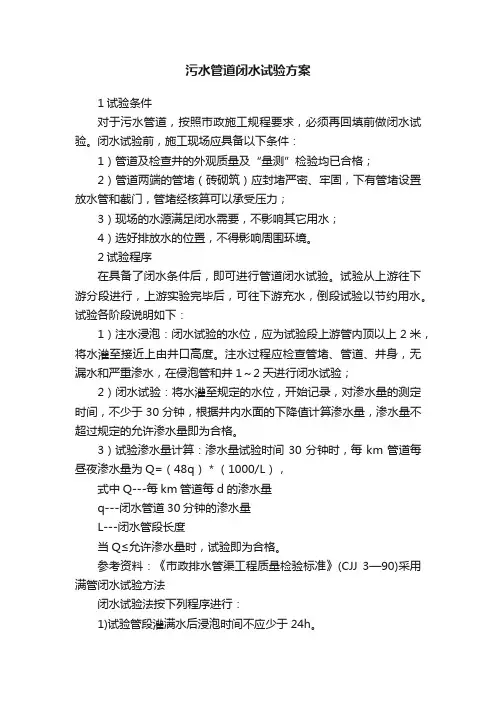 污水管道闭水试验方案

1 试验条件

对于污水管道，按照市政施工规程要求，必须再回填前做闭水试验。闭水试验前，施工现场应具备以下条件：

1）管道及检查井的外观质量及“量测”检验均已合格；

2）管道两端的管堵（砖砌筑）应封堵严密、牢固，下有管堵设置放水管和截门，管堵经核算可以承受压力；

3）现场的水源满足闭水需要，不影响其它用水；

4）选好排放水的位置，不得影响周围环境。

2 试验程序

在具备了闭水条件后，即可进行管道闭水试验。试验从上游往下游分段进行，上游实验完毕后，可往下游充水，倒段试验以节约用水。试验各阶段说明如下：

1）注水浸泡：闭水试验的水位，应为试验段上游管内顶以上 2 米，将水灌至接近上由井口高度。注水过程应检查管堵、管道、井身，无漏水和严重渗水，在侵泡管和井 1～2 天进行闭水试验；

2）闭水试验：将水灌至规定的水位，开始记录，对渗水量的测定时间，不少于 30 分钟，根据井内水面的下降值计算渗水量，渗水量不超过规定的允许渗水量即为合格。

3）试验渗水量计算：渗水量试验时间 30 分钟时，每 km 管道每昼夜渗水量为 Q=（48q）*（1000/L），

式中 Q---每 km 管道每 d 的渗水量

q---闭水管道 30 分钟的渗水量

L---闭水管段长度

当 Q≤允许渗水量时，试验即为合格。

参考资料：《市政排水管渠工程质量检验标准》(CJJ 3—90)采用满管闭水试验方法

闭水试验法按下列程序进行：

1)试验管段灌满水后浸泡时间不应少于 24h。